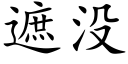 遮没